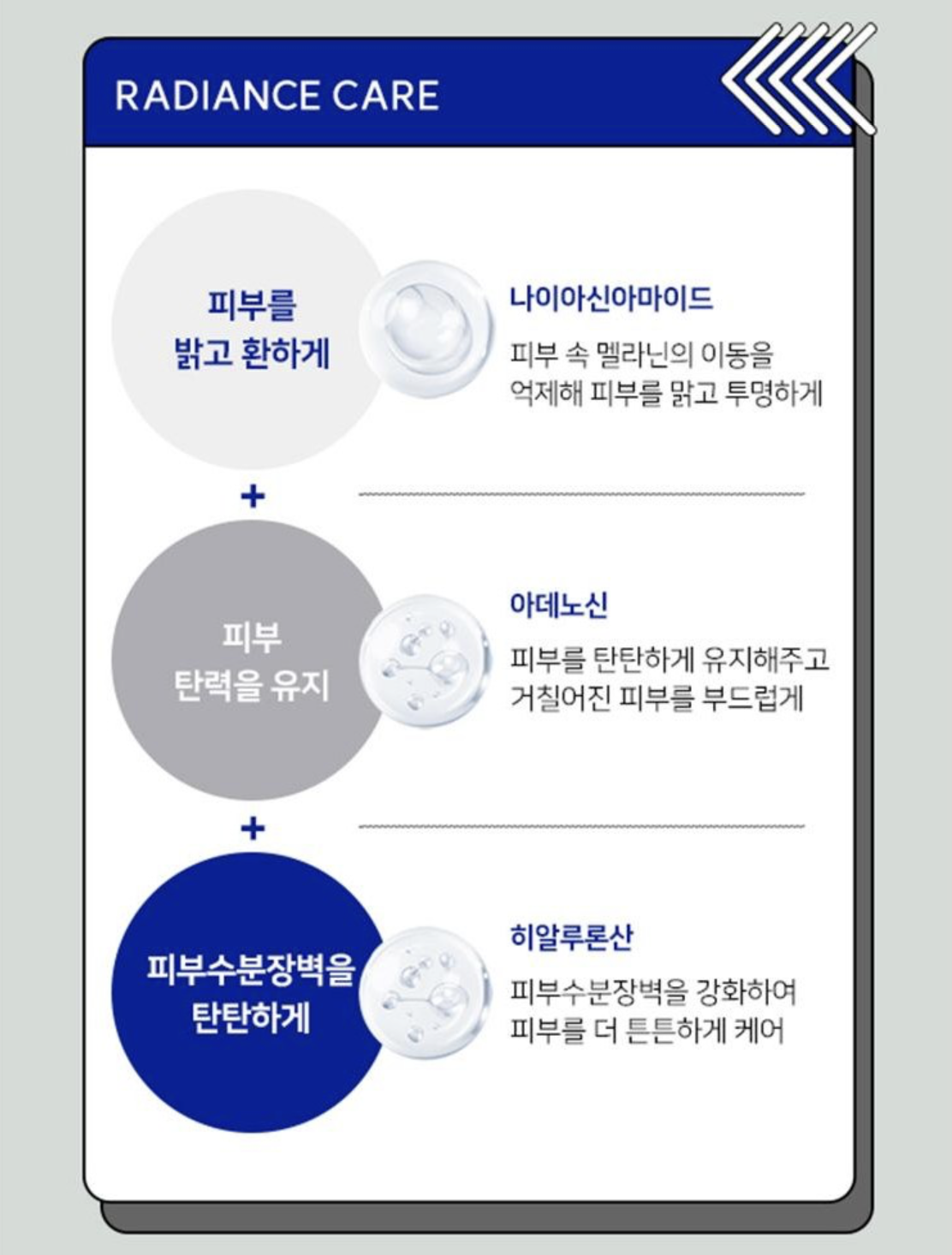 RADIANCE CARE

피부를 밝고 환하게

나이아신아마이드

피부 속 멜라닌의 이동을 억제해 피부를 맑고 투명하게

+

피부 탄력을 유지

아데노신

피부를 탄탄하게 유지해주고 거칠어진 피부를 부드럽게

+

피부수분장벽을 탄탄하게

히알루론산

피부수분장벽을 강화하여 피부를 더 튼튼하게 케어